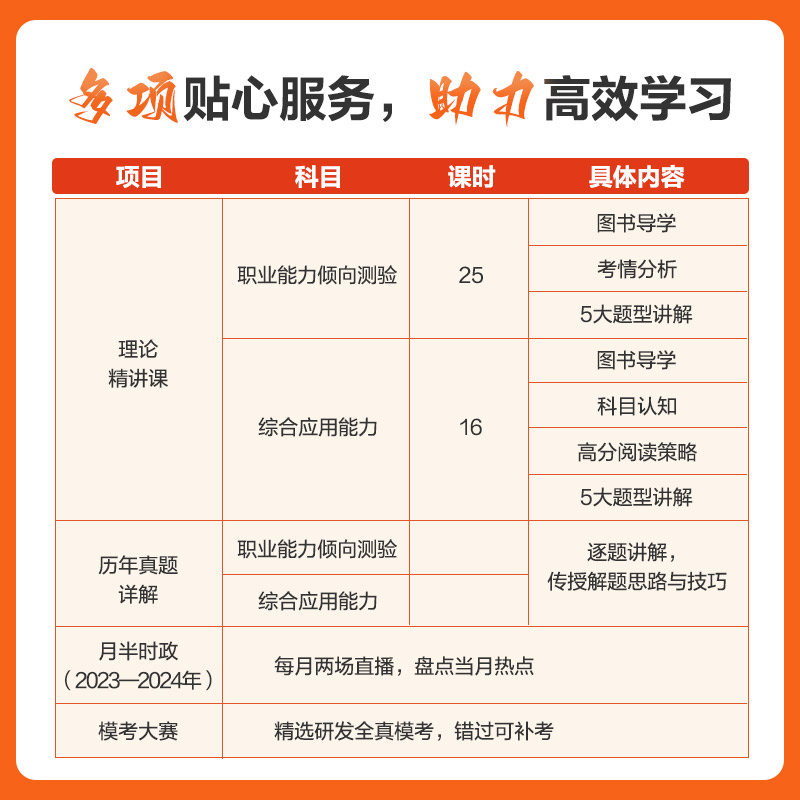 多项贴心服务，助力高效学习

| 项目 | 科目 | 课时 | 具体内容 |
|---|---|---|---|
| 理论精讲课 | 职业能力倾向测验 | 25 | 图书导学 |
| | | | 考情分析 |
| | | | 5大题型讲解 |
| | 综合应用能力 | 16 | 图书导学 |
| | | | 科目认知 |
| | | | 高分阅读策略 |
| | | | 5大题型讲解 |
| 历年真题详解 | 职业能力倾向测验 | | 逐题讲解，传授解题思路与技巧 |
| | 综合应用能力 | | |
| 月半时政（2023—2024年） | 每月两场直播，盘点当月热点 | | |
| 模考大赛 | 精选研发全真模考，错过可补考 | | |